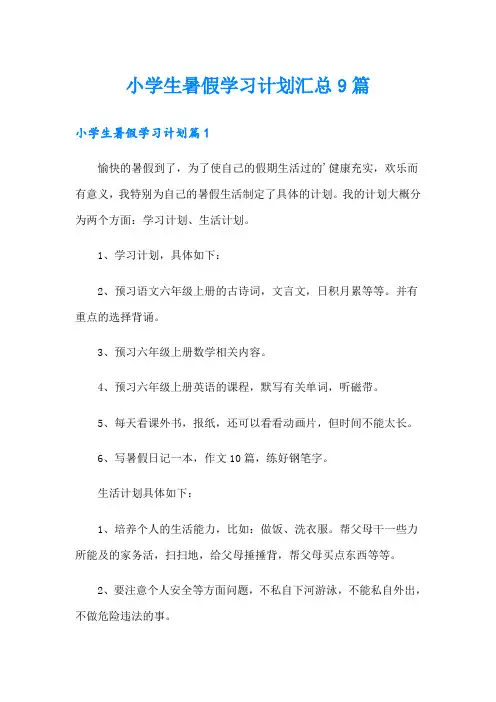 小学生暑假学习计划汇总9篇

小学生暑假学习计划篇1

愉快的暑假到了，为了使自己的假期生活过的'健康充实，欢乐而有意义，我特别为自己的暑假生活制定了具体的计划。我的计划大概分为两个方面：学习计划、生活计划。

1、学习计划，具体如下：

2、预习语文六年级上册的古诗词，文言文，日积月累等等。并有重点的选择背诵。

3、预习六年级上册数学相关内容。

4、预习六年级上册英语的课程，默写有关单词，听磁带。

5、每天看课外书，报纸，还可以看看动画片，但时间不能太长。

6、写暑假日记一本，作文10篇，练好钢笔字。

生活计划具体如下：

1、培养个人的生活能力，比如：做饭、洗衣服。帮父母干一些力所能及的家务活，扫扫地，给父母捶捶背，帮父母买点东西等等。

2、要注意个人安全等方面问题，不私自下河游泳，不能私自外出，不做危险违法的事。